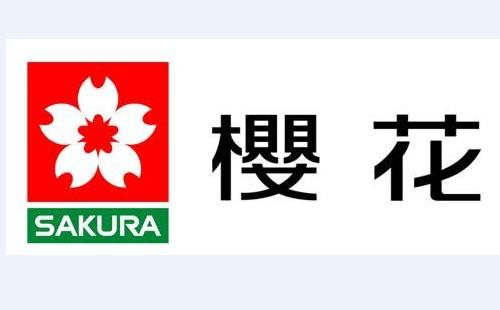 SAKURA

櫻 花